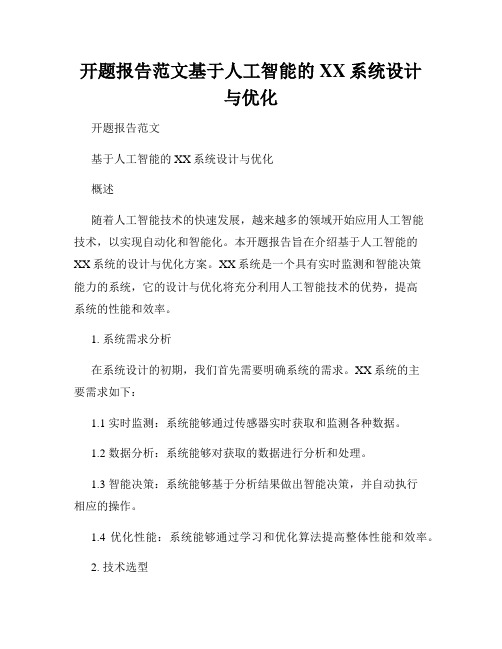 开题报告范文基于人工智能的 XX 系统设计与优化

开题报告范文

基于人工智能的 XX 系统设计与优化

概述

随着人工智能技术的快速发展，越来越多的领域开始应用人工智能技术，以实现自动化和智能化。本开题报告旨在介绍基于人工智能的 XX 系统的设计与优化方案。XX 系统是一个具有实时监测和智能决策能力的系统，它的设计与优化将充分利用人工智能技术的优势，提高系统的性能和效率。

1. 系统需求分析

在系统设计的初期，我们首先需要明确系统的需求。XX 系统的主要需求如下：

1.1 实时监测：系统能够通过传感器实时获取和监测各种数据。

1.2 数据分析：系统能够对获取的数据进行分析和处理。

1.3 智能决策：系统能够基于分析结果做出智能决策，并自动执行相应的操作。

1.4 优化性能：系统能够通过学习和优化算法提高整体性能和效率。

2. 技术选型